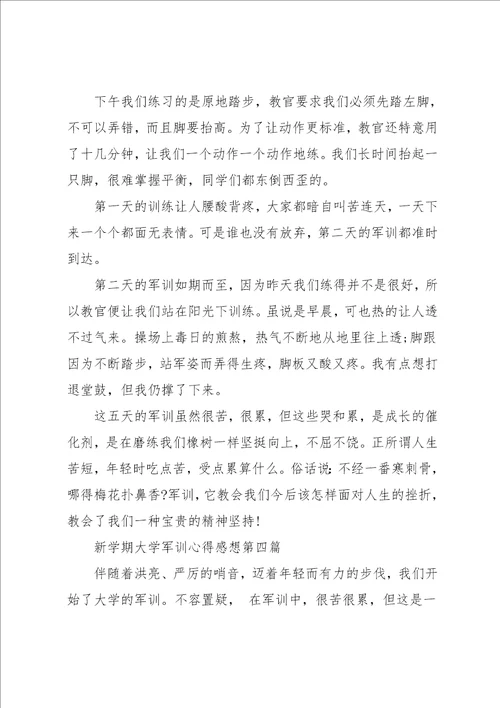 下午我们练习的是原地踏步，教官要求我们必须先踏左脚，不可以弄错，而且脚要抬高。为了让动作更标准，教官还特意用了十几分钟，让我们一个动作一个动作地练。我们长时间抬起一只脚，很难掌握平衡，同学们都东倒西歪的。

第一天的训练让人腰酸背疼，大家都暗自叫苦连天，一天下来一个个都面无表情。可是谁也没有放弃，第二天的军训都准时到达。

第二天的军训如期而至，因为昨天我们练得并不是很好，所以教官便让我们站在阳光下训练。虽说是早晨，可也热的让人透不过气来。操场上毒日的煎熬，热气不断地从地里往上透;脚跟因为不断踏步，站军姿而弄得生疼，脚板又酸又疼。我有点想打退堂鼓，但我仍撑了下来。

这五天的军训虽然很苦，很累，但这些哭和累，是成长的催化剂，是在磨练我们橡树一样坚挺向上，不屈不饶。正所谓人生苦短，年轻时吃点苦，受点累算什么。俗话说:不经一番寒刺骨，哪得梅花扑鼻香?军训，它教会我们今后该怎样面对人生的挫折，教会了我们一种宝贵的精神坚持!

新学期大学军训心得感想第四篇

伴随着洪亮、严厉的哨音，迈着年轻而有力的步伐，我们开始了大学的军训。不容置疑， 在军训中，很苦很累，但这是一